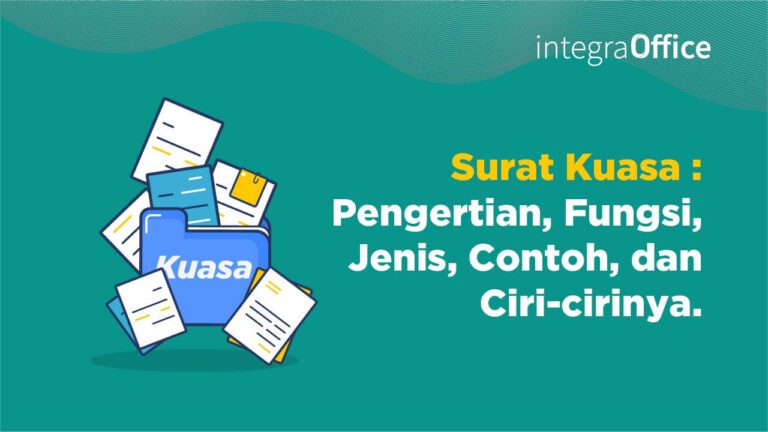 integraOffice

Kuasa

Surat Kuasa : Pengertian, Fungsi, Jenis, Contoh, dan Ciri-cirinya.